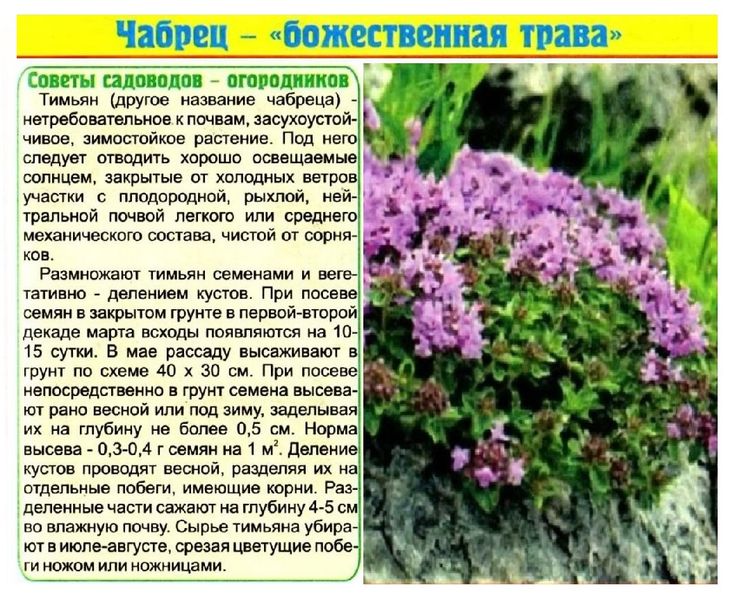 Чабрец – «божественная трава»

Советы садоводов – огородников

Тимьян (другое название чабреца) - нетребовательное к почвам, засухоустойчивое, зимостойкое растение. Под него следует отводить хорошо освещаемые солнцем, закрытые от холодных ветров участки с плодородной, рыхлой, нейтральной почвой легкого или среднего механического состава, чистой от сорняков.

Размножают тимьян семенами и вегетативно - делением кустов. При посеве семян в закрытом грунте в первой-второй декаде марта всходы появляются на 10-15 сутки. В мае рассаду высаживают в грунт по схеме 40 х 30 см. При посеве непосредственно в грунт семена высевают рано весной или под зиму, заделывая их на глубину не более 0,5 см. Норма высева - 0,3-0,4 г семян на 1 $м^2$. Деление кустов проводят весной, разделяя их на отдельные побеги, имеющие корни. Разделенные части сажают на глубину 4-5 см во влажную почву. Сырье тимьяна убирают в июле-августе, срезая цветущие побеги ножом или ножницами.